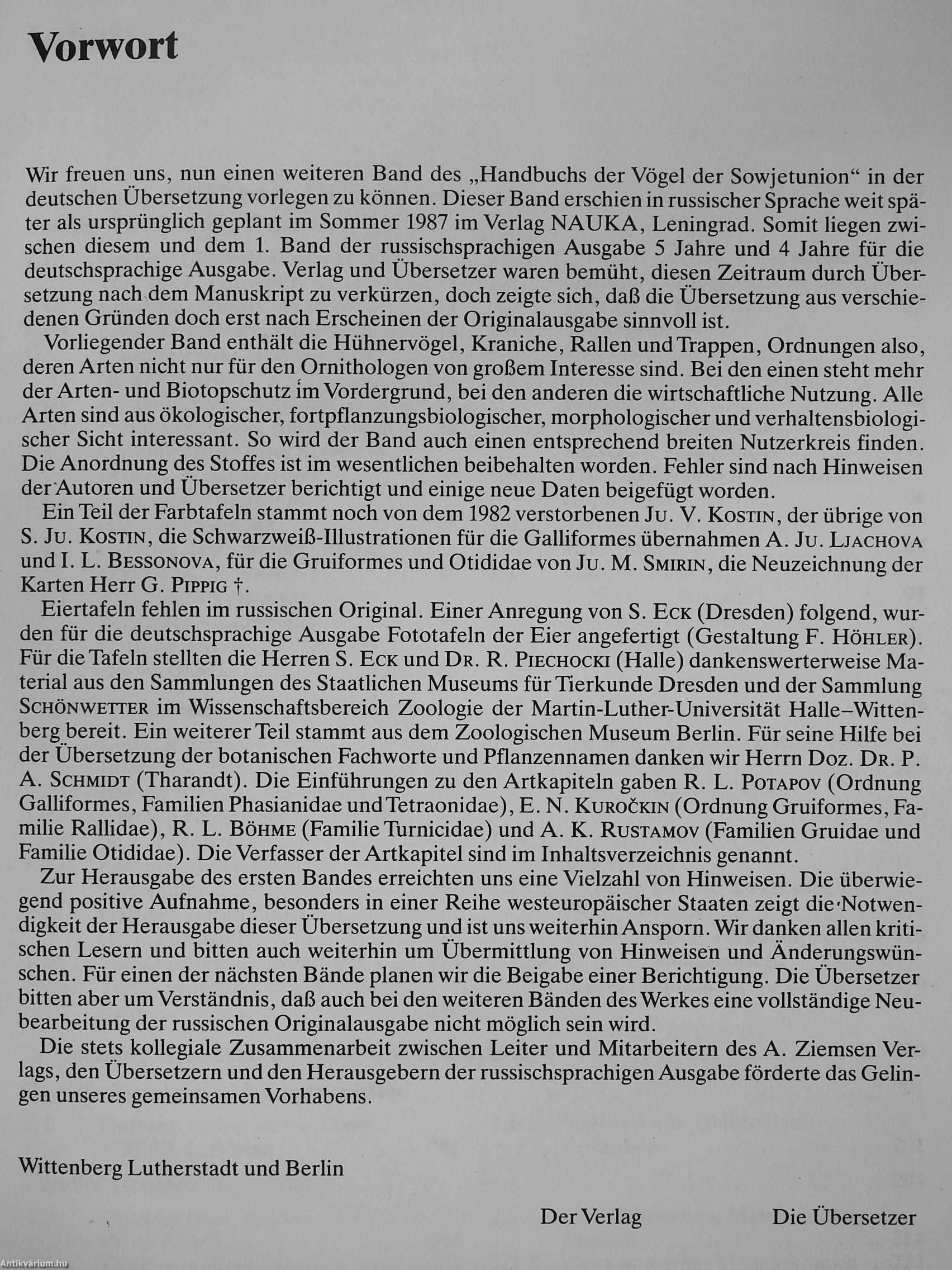 Vorwort

Wir freuen uns, nun einen weiteren Band des „Handbuchs der Vögel der Sowjetunion“ in der deutschen Übersetzung vorlegen zu können. Dieser Band erschien in russischer Sprache weit später als ursprünglich geplant im Sommer 1987 im Verlag NAUKA, Leningrad. Somit liegen zwischen diesem und dem 1. Band der russischsprachigen Ausgabe 5 Jahre und 4 Jahre für die deutschsprachige Ausgabe. Verlag und Übersetzer waren bemüht, diesen Zeitraum durch Übersetzung nach dem Manuskript zu verkürzen, doch zeigte sich, daß die Übersetzung aus verschiedenen Gründen doch erst nach Erscheinen der Originalausgabe sinnvoll ist.

Vorliegender Band enthält die Hühnervögel, Kraniche, Rallen und Trappen, Ordnungen also, deren Arten nicht nur für den Ornithologen von großem Interesse sind. Bei den einen steht mehr der Arten- und Biotopschutz im Vordergrund, bei den anderen die wirtschaftliche Nutzung. Alle Arten sind aus ökologischer, fortpflanzungsbiologischer, morphologischer und verhaltensbiologischer Sicht interessant. So wird der Band auch einen entsprechend breiten Nutzerkreis finden. Die Anordnung des Stoffes ist im wesentlichen beibehalten worden. Fehler sind nach Hinweisen der Autoren und Übersetzer berichtigt und einige neue Daten beigefügt worden.

Ein Teil der Farbtafeln stammt noch von dem 1982 verstorbenen Ju. V. Kostin, der übrige von S. Ju. Kostin, die Schwarzweiß-Illustrationen für die Galliformes übernahmen A. Ju. Ljachova und I. L. Bessonova, für die Gruiformes und Otididae von Ju. M. Smirin, die Neuzeichnung der Karten Herr G. Pippig †.

Eiertafeln fehlen im russischen Original. Einer Anregung von S. Eck (Dresden) folgend, wurden für die deutschsprachige Ausgabe Fototafeln der Eier angefertigt (Gestaltung F. Höhler). Für die Tafeln stellten die Herren S. Eck und Dr. R. Piechocki (Halle) dankenswerterweise Material aus den Sammlungen des Staatlichen Museums für Tierkunde Dresden und der Sammlung Schönwetter im Wissenschaftsbereich Zoologie der Martin-Luther-Universität Halle–Wittenberg bereit. Ein weiterer Teil stammt aus dem Zoologischen Museum Berlin. Für seine Hilfe bei der Übersetzung der botanischen Fachworte und Pflanzennamen danken wir Herrn Doz. Dr. P. A. Schmidt (Tharandt). Die Einführungen zu den Artkapiteln gaben R. L. Potapov (Ordnung Galliformes, Familien Phasianidae und Tetraonidae), E. N. Kuročkin (Ordnung Gruiformes, Familie Rallidae), R. L. Böhme (Familie Turnicidae) und A. K. Rustamov (Familien Gruidae und Familie Otididae). Die Verfasser der Artkapitel sind im Inhaltsverzeichnis genannt.

Zur Herausgabe des ersten Bandes erreichten uns eine Vielzahl von Hinweisen. Die überwiegend positive Aufnahme, besonders in einer Reihe westeuropäischer Staaten zeigt die Notwendigkeit der Herausgabe dieser Übersetzung und ist uns weiterhin Ansporn. Wir danken allen kritischen Lesern und bitten auch weiterhin um Übermittlung von Hinweisen und Änderungswünschen. Für einen der nächsten Bände planen wir die Beigabe einer Berichtigung. Die Übersetzer bitten aber um Verständnis, daß auch bei den weiteren Bänden des Werkes eine vollständige Neubearbeitung der russischen Originalausgabe nicht möglich sein wird.

Die stets kollegiale Zusammenarbeit zwischen Leiter und Mitarbeitern des A. Ziemsen Verlags, den Übersetzern und den Herausgebern der russischsprachigen Ausgabe förderte das Gelingen unseres gemeinsamen Vorhabens.

Wittenberg Lutherstadt und Berlin

Der Verlag Die Übersetzer

Antikvárium.hu